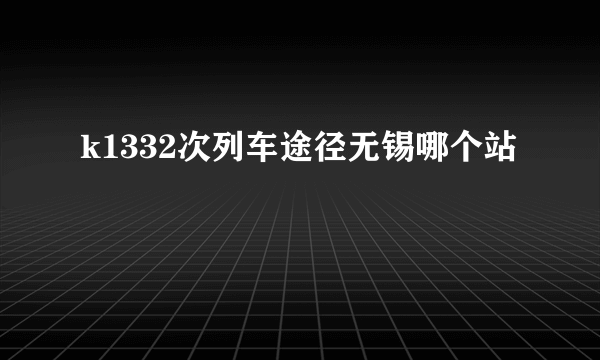 k1332次列车途径无锡哪个站